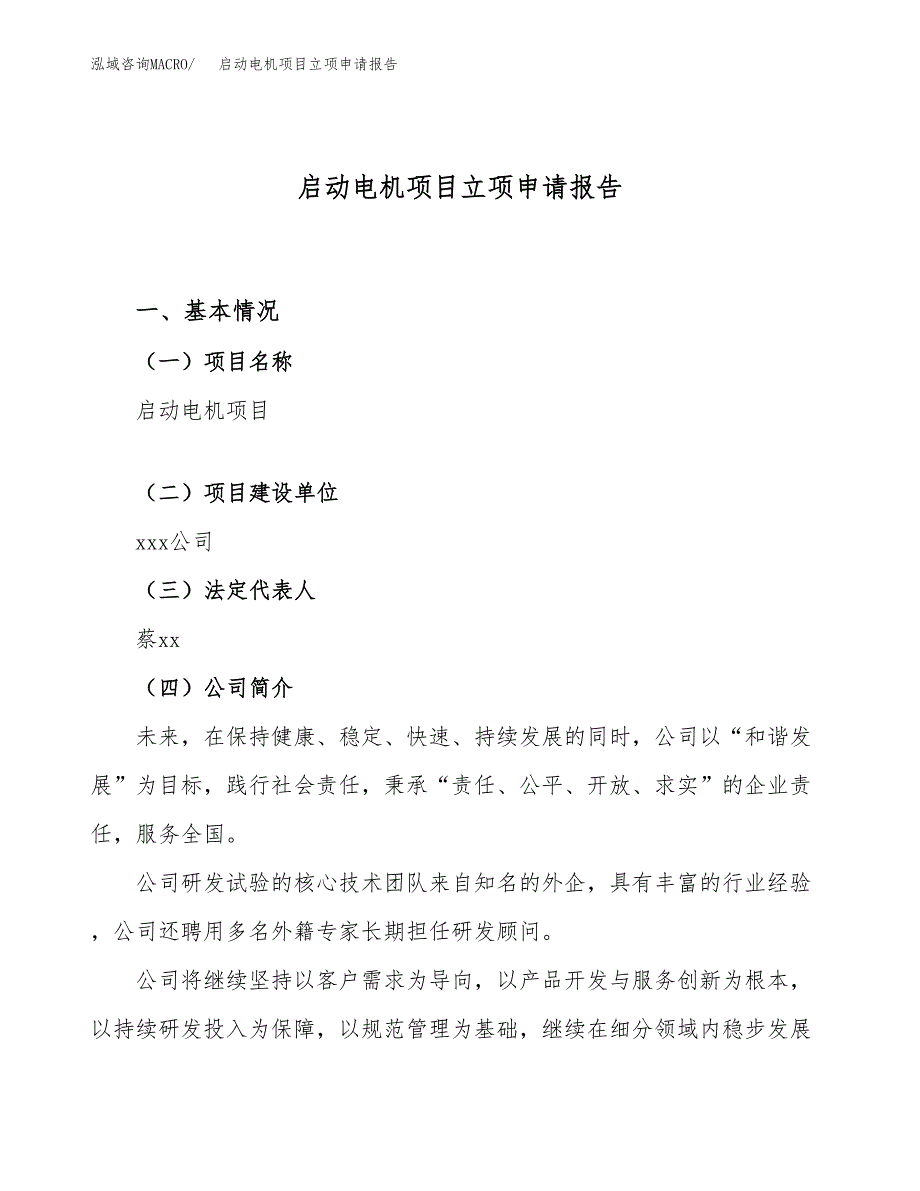 泓域咨询MACRO/　启动电机项目立项申请报告

启动电机项目立项申请报告

一、基本情况

（一）项目名称

启动电机项目

（二）项目建设单位

xxx公司

（三）法定代表人

蔡xx

（四）公司简介

未来，在保持健康、稳定、快速、持续发展的同时，公司以“和谐发展”为目标，践行社会责任，秉承“责任、公平、开放、求实”的企业责任，服务全国。

公司研发试验的核心技术团队来自知名的外企，具有丰富的行业经验，公司还聘用多名外籍专家长期担任研发顾问。

公司将继续坚持以客户需求为导向，以产品开发与服务创新为根本，以持续研发投入为保障，以规范管理为基础，继续在细分领域内稳步发展